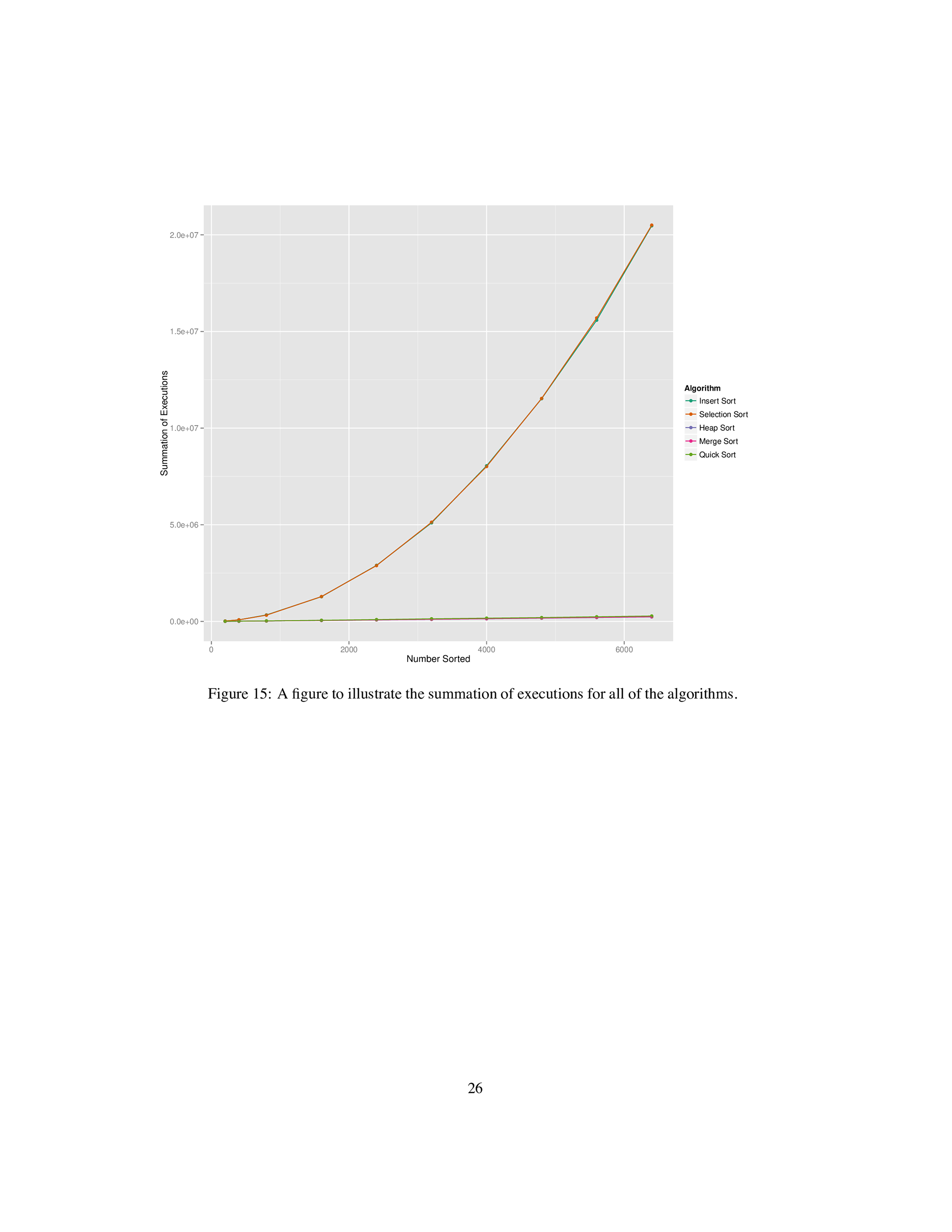 Summation of Executions

2.0e+07
1.5e+07
1.0e+07
5.0e+06
0.0e+00

0
2000
4000
6000
Number Sorted

Algorithm
Insert Sort
Selection Sort
Heap Sort
Merge Sort
Quick Sort

Figure 15: A figure to illustrate the summation of executions for all of the algorithms.

26